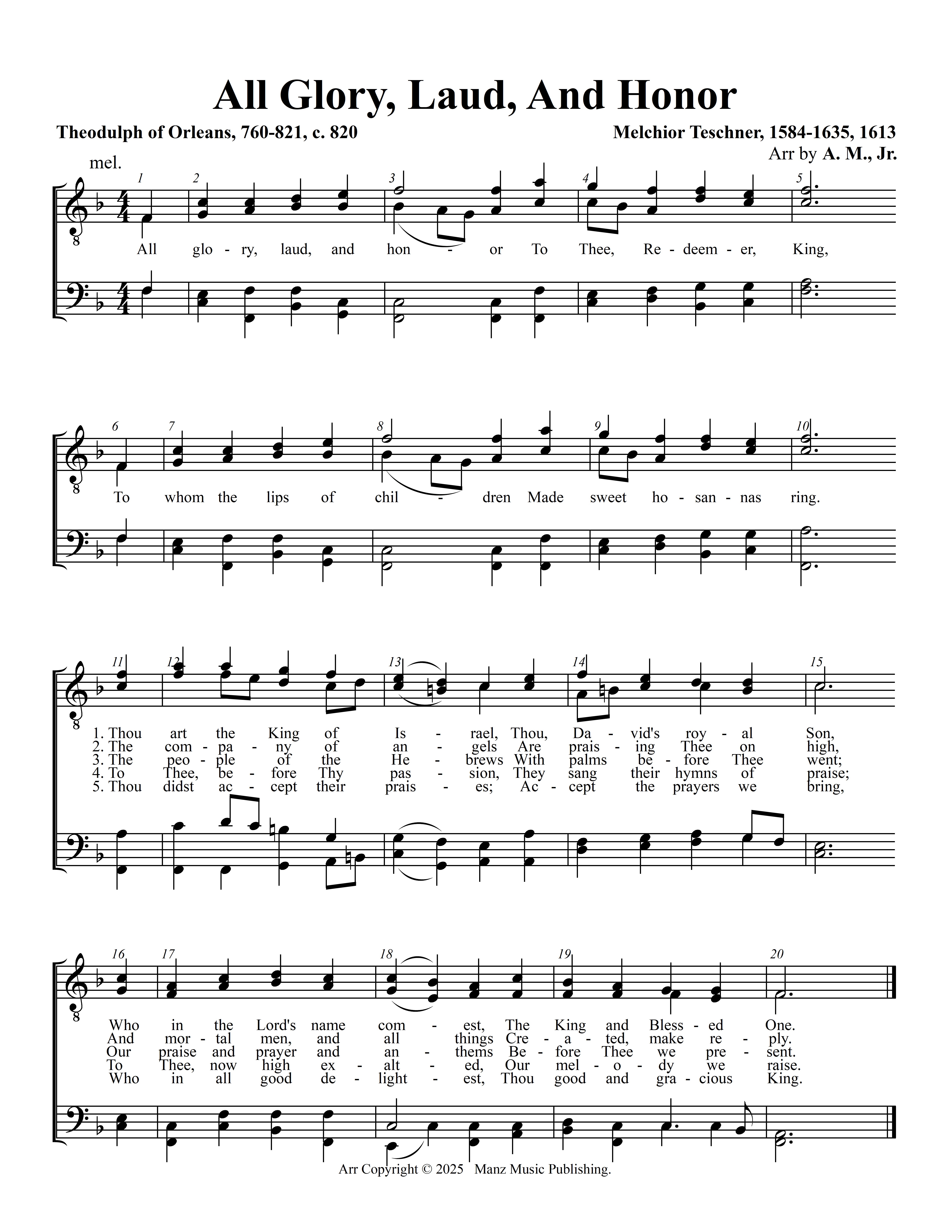 All Glory, Laud, And Honor

Theodulph of Orleans, 760-821, c. 820

Melchior Teschner, 1584-1635, 1613
Arr by A. M., Jr.

mel.

1 2 3 4 5

All glo - ry, laud, and hon - or To Thee, Re - deem - er, King,

6 7 8 9 10

To whom the lips of chil - dren Made sweet ho - san - nas ring.

11 12 13 14 15

1. Thou art the King of Is - rael, Thou, Da - vid's roy - al Son,
2. The com - pa - ny of an - gels Are prais - ing Thee on high,
3. The peo - ple of the He - brews With palms be - fore Thee went;
4. To Thee, be - fore Thy pas - sion, They sang their hymns of praise;
5. Thou didst ac - cept their prais - es; Ac - cept the prayers we bring,

16 17 18 19 20

Who in the Lord's name com - est, The King and Bless - ed One.
And mor - tal men, and all things Cre - a - ted, make re - ply.
Our praise and prayer and an - thems Be - fore Thee we pre - sent.
To Thee, now high ex - alt - ed, Our mel - o - dy we raise.
Who in all good de - light - est, Thou good and gra - cious King.

Arr Copyright © 2025 Manz Music Publishing.